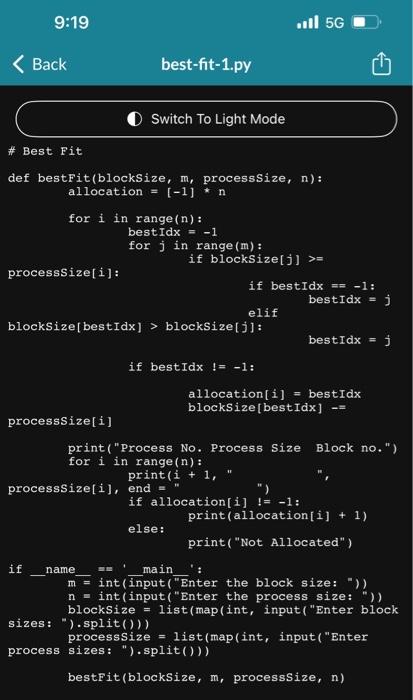 9:19
5G

Back
best-fit-1.py

Switch To Light Mode

# Best Fit

def bestFit(blockSize, m, processSize, n):
        allocation = [-1] * n

        for i in range(n):
                bestIdx = -1
                for j in range(m):
                        if blockSize[j] >=
processSize[i]:
                                if bestIdx == -1:
                                        bestIdx = j
                                elif
blockSize[bestIdx] > blockSize[j]:
                                        bestIdx = j

                if bestIdx != -1:

                        allocation[i] = bestIdx
                        blockSize[bestIdx] -=
processSize[i]

        print("Process No. Process Size  Block no.")
        for i in range(n):
                print(i + 1, "          ",
processSize[i], end = "          ")
                if allocation[i] != -1:
                        print(allocation[i] + 1)
                else:
                        print("Not Allocated")

if __name__ == '__main__':
        m = int(input("Enter the block size: "))
        n = int(input("Enter the process size: "))
        blockSize = list(map(int, input("Enter block
sizes: ").split()))
        processSize = list(map(int, input("Enter
process sizes: ").split()))

        bestFit(blockSize, m, processSize, n)